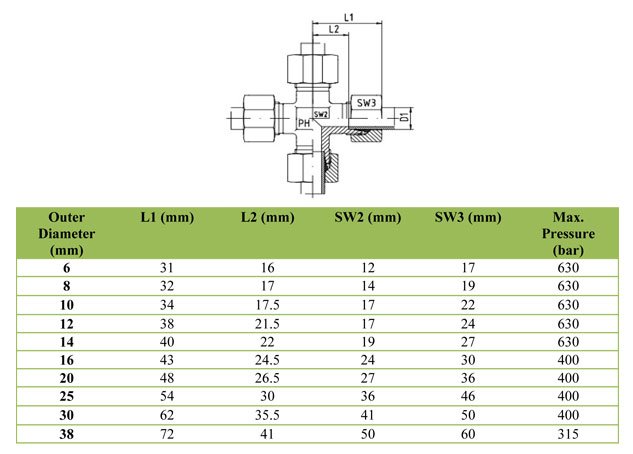 L1

L2

SW3

SW2

PH

D1

| Outer Diameter (mm) | L1 (mm) | L2 (mm) | SW2 (mm) | SW3 (mm) | Max. Pressure (bar) |
|---|---|---|---|---|---|
| 6 | 31 | 16 | 12 | 17 | 630 |
| 8 | 32 | 17 | 14 | 19 | 630 |
| 10 | 34 | 17.5 | 17 | 22 | 630 |
| 12 | 38 | 21.5 | 17 | 24 | 630 |
| 14 | 40 | 22 | 19 | 27 | 630 |
| 16 | 43 | 24.5 | 24 | 30 | 400 |
| 20 | 48 | 26.5 | 27 | 36 | 400 |
| 25 | 54 | 30 | 36 | 46 | 400 |
| 30 | 62 | 35.5 | 41 | 50 | 400 |
| 38 | 72 | 41 | 50 | 60 | 315 |